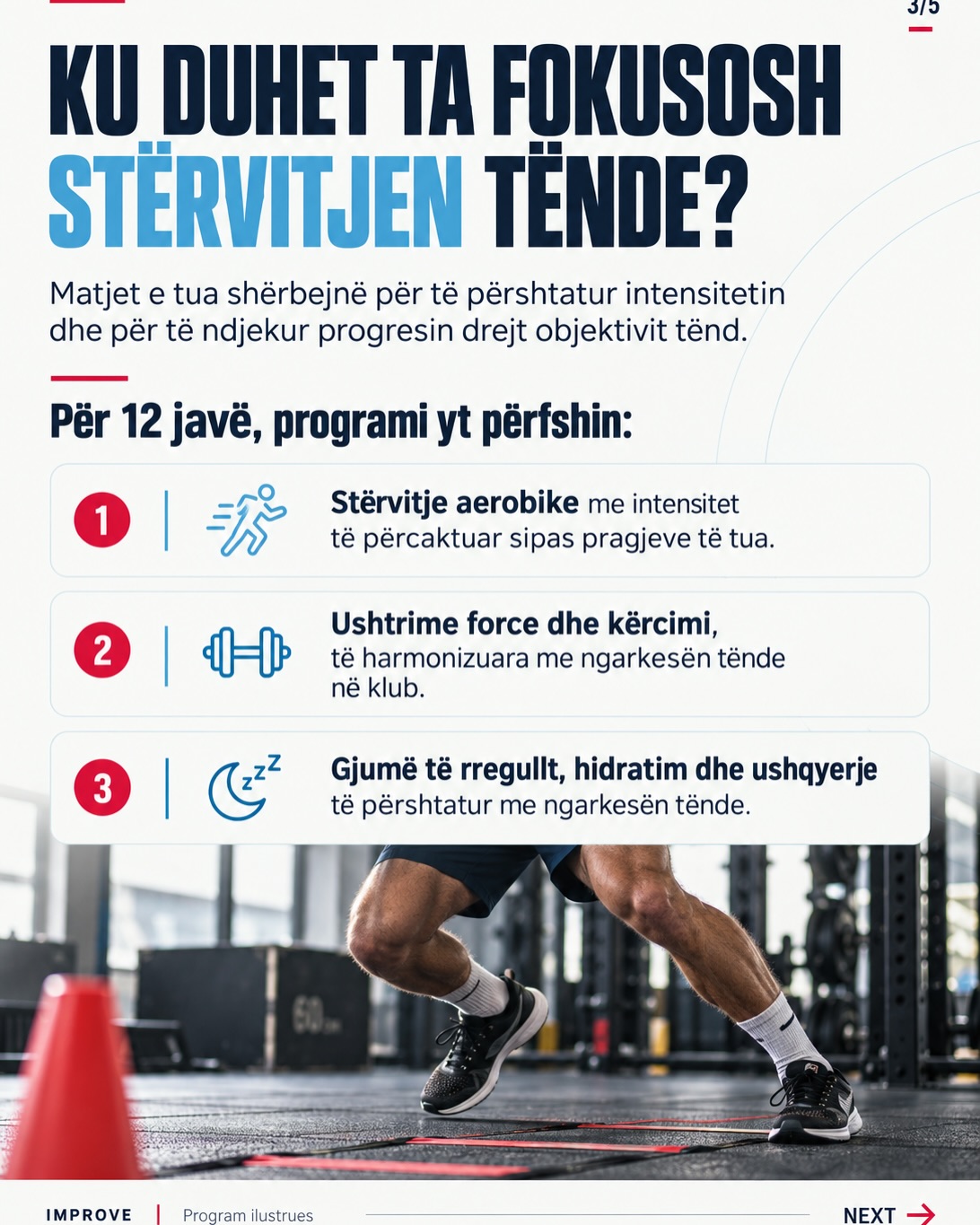 3/5

KU DUHET TA FOKUSOSH STËRVITJEN TËNDE?

Matjet e tua shërbejnë për të përshtatur intensitetin dhe për të ndjekur progresin drejt objektivit tënd.

Për 12 javë, programi yt përfshin:

1 Stërvitje aerobike me intensitet të përcaktuar sipas pragjeve të tua.

2 Ushtrime force dhe kërcimi, të harmonizuara me ngarkesën tënde në klub.

3 Gjumë të rregullt, hidratim dhe ushqyerje të përshtatur me ngarkesën tënde.

IMPROVE | Program ilustrues

NEXT →